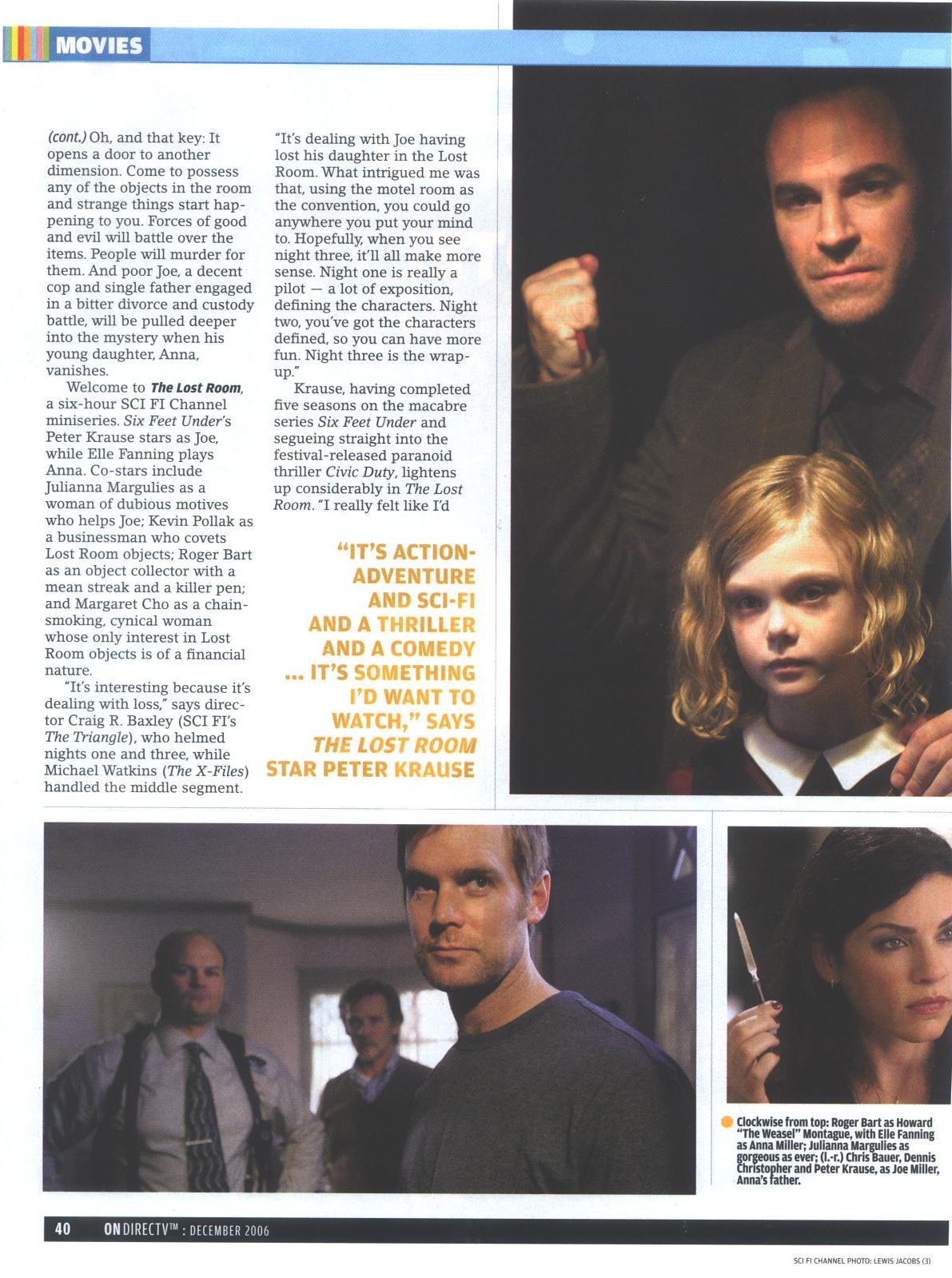 MOVIES

(cont.) Oh, and that key: It opens a door to another dimension. Come to possess any of the objects in the room and strange things start happening to you. Forces of good and evil will battle over the items. People will murder for them. And poor Joe, a decent cop and single father engaged in a bitter divorce and custody battle, will be pulled deeper into the mystery when his young daughter, Anna, vanishes.

Welcome to The Lost Room, a six-hour SCI FI Channel miniseries. Six Feet Under's Peter Krause stars as Joe, while Elle Fanning plays Anna. Co-stars include Julianna Margulies as a woman of dubious motives who helps Joe; Kevin Pollak as a businessman who covets Lost Room objects; Roger Bart as an object collector with a mean streak and a killer pen; and Margaret Cho as a chain-smoking, cynical woman whose only interest in Lost Room objects is of a financial nature.

"It's interesting because it's dealing with loss," says director Craig R. Baxley (SCI FI's The Triangle), who helmed nights one and three, while Michael Watkins (The X-Files) handled the middle segment.

"It's dealing with Joe having lost his daughter in the Lost Room. What intrigued me was that, using the motel room as the convention, you could go anywhere you put your mind to. Hopefully, when you see night three, it'll all make more sense. Night one is really a pilot — a lot of exposition, defining the characters. Night two, you've got the characters defined, so you can have more fun. Night three is the wrap-up."

Krause, having completed five seasons on the macabre series Six Feet Under and segueing straight into the festival-released paranoid thriller Civic Duty, lightens up considerably in The Lost Room. "I really felt like I'd

"IT'S ACTION-ADVENTURE AND SCI-FI AND A THRILLER AND A COMEDY ... IT'S SOMETHING I'D WANT TO WATCH," SAYS THE LOST ROOM STAR PETER KRAUSE

Clockwise from top: Roger Bart as Howard "The Weasel" Montague, with Elle Fanning as Anna Miller; Julianna Margulies as gorgeous as ever; (l.-r.) Chris Bauer, Dennis Christopher and Peter Krause, as Joe Miller, Anna's father.

40 ON DIRECTV™ : DECEMBER 2006

SCI FI CHANNEL PHOTO: LEWIS JACOBS (3)